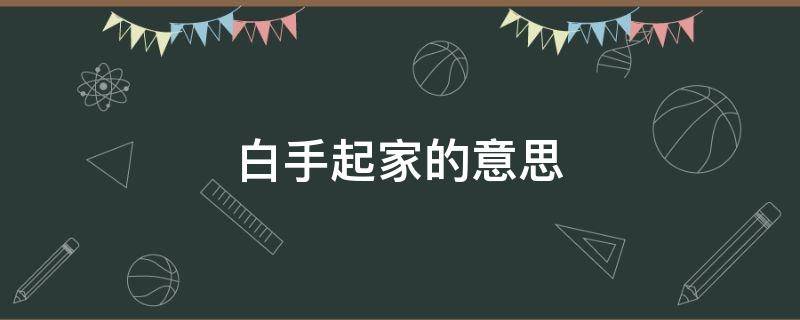 白手起家的意思